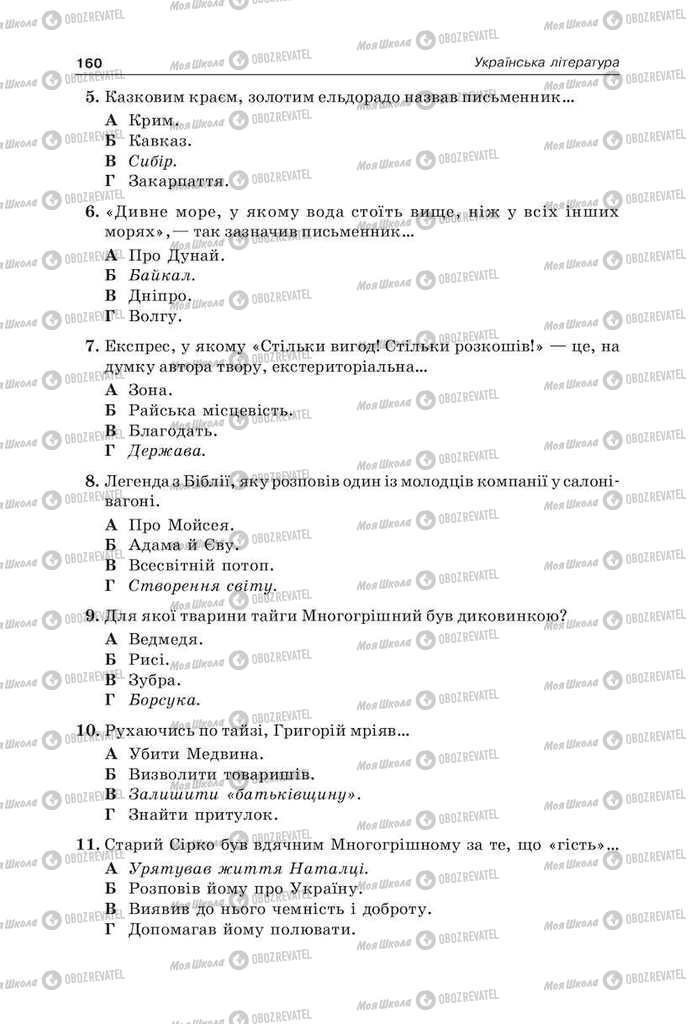 160 Українська література

5. Казковим краєм, золотим ельдорадо назвав письменник...
А Крим.
Б Кавказ.
В Сибір.
Г Закарпаття.

6. «Дивне море, у якому вода стоїть вище, ніж у всіх інших морях», — так зазначив письменник...
А Про Дунай.
Б Байкал.
В Дніпро.
Г Волгу.

7. Експрес, у якому «Стільки вигод! Стільки розкошів!» — це, на думку автора твору, екстериторіальна...
А Зона.
Б Райська місцевість.
В Благодать.
Г Держава.

8. Легенда з Біблії, яку розповів один із молодців компанії у салоні-вагоні.
А Про Мойсея.
Б Адама й Єву.
В Всесвітній потоп.
Г Створення світу.

9. Для якої тварини тайги Многогрішний був диковинкою?
А Ведмедя.
Б Рисі.
В Зубра.
Г Борсука.

10. Рухаючись по тайзі, Григорій мріяв...
А Убити Медвина.
Б Визволити товаришів.
В Залишити «батьківщину».
Г Знайти притулок.

11. Старий Сірко був вдячним Многогрішному за те, що «гість»...
А Урятував життя Наталці.
Б Розповів йому про Україну.
В Виявив до нього чемність і доброту.
Г Допомагав йому полювати.

Моя Школа OBOZREVATEL